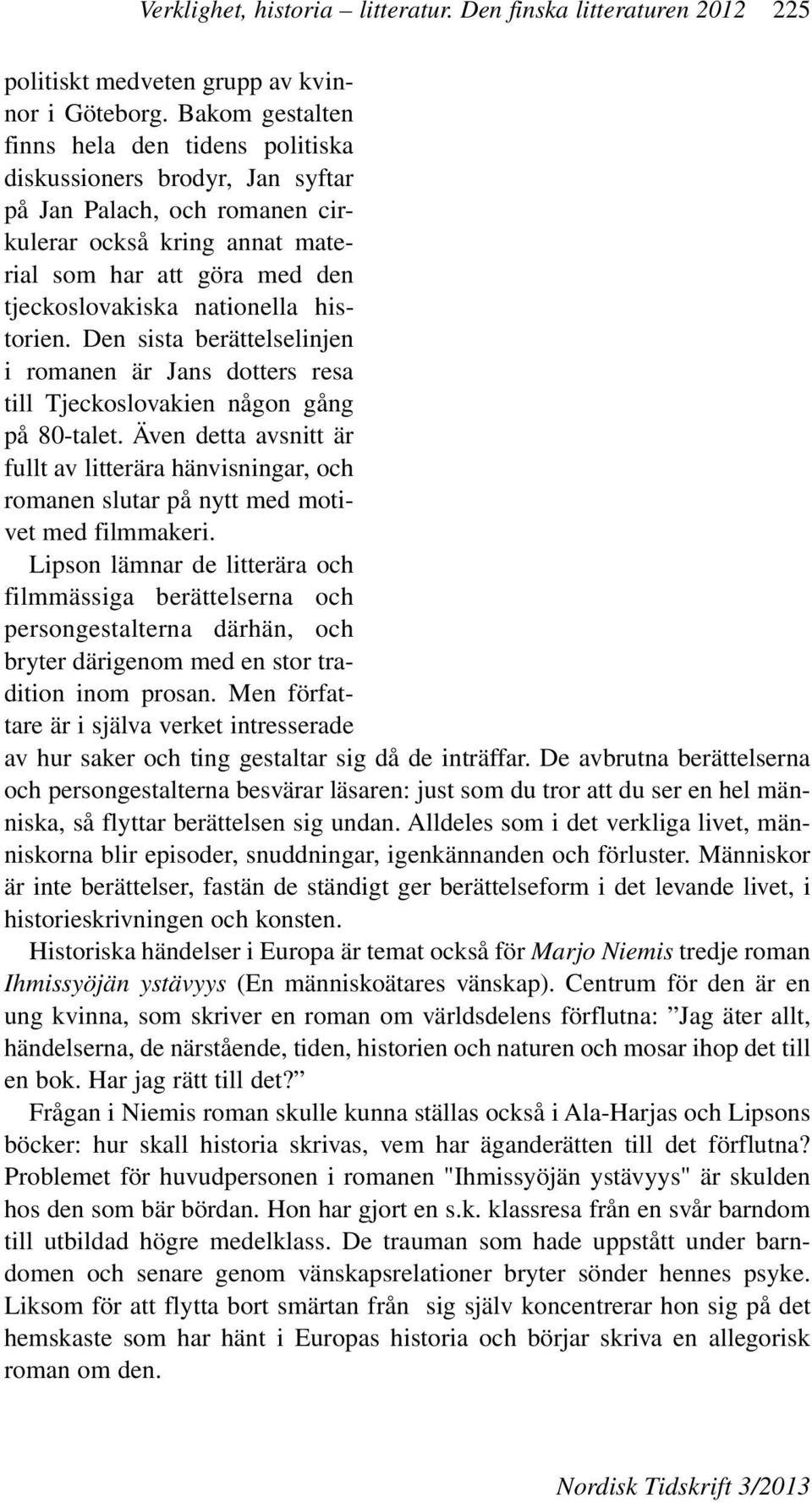 Verklighet, historia – litteratur. Den finska litteraturen 2012 225

politiskt medveten grupp av kvinnor i Göteborg. Bakom gestalten finns hela den tidens politiska diskussioners brodyr, Jan syftar på Jan Palach, och romanen cirkulerar också kring annat material som har att göra med den tjeckoslovakiska nationella historien. Den sista berättelselinjen i romanen är Jans dotters resa till Tjeckoslovakien någon gång på 80-talet. Även detta avsnitt är fullt av litterära hänvisningar, och romanen slutar på nytt med motivet med filmmakeri.

Lipson lämnar de litterära och filmmässiga berättelserna och persongestalterna därhän, och bryter därigenom med en stor tradition inom prosan. Men författare är i själva verket intresserade av hur saker och ting gestaltar sig då de inträffar. De avbrutna berättelserna och persongestalterna besvärar läsaren: just som du tror att du ser en hel människa, så flyttar berättelsen sig undan. Alldeles som i det verkliga livet, människorna blir episoder, snuddningar, igenkännanden och förluster. Människor är inte berättelser, fastän de ständigt ger berättelseform i det levande livet, i historieskrivningen och konsten.

Historiska händelser i Europa är temat också för Marjo Niemis tredje roman Ihmissyöjän ystävyys (En människoätares vänskap). Centrum för den är en ung kvinna, som skriver en roman om världsdelens förflutna: ”Jag äter allt, händelserna, de närstående, tiden, historien och naturen och mosar ihop det till en bok. Har jag rätt till det?”

Frågan i Niemis roman skulle kunna ställas också i Ala-Harjas och Lipsons böcker: hur skall historia skrivas, vem har äganderätten till det förflutna? Problemet för huvudpersonen i romanen "Ihmissyöjän ystävyys" är skulden hos den som bär bördan. Hon har gjort en s.k. klassresa från en svår barndom till utbildad högre medelklass. De trauman som hade uppstått under barndomen och senare genom vänskapsrelationer bryter sönder hennes psyke. Liksom för att flytta bort smärtan från sig själv koncentrerar hon sig på det hemskaste som har hänt i Europas historia och börjar skriva en allegorisk roman om den.

Nordisk Tidskrift 3/2013